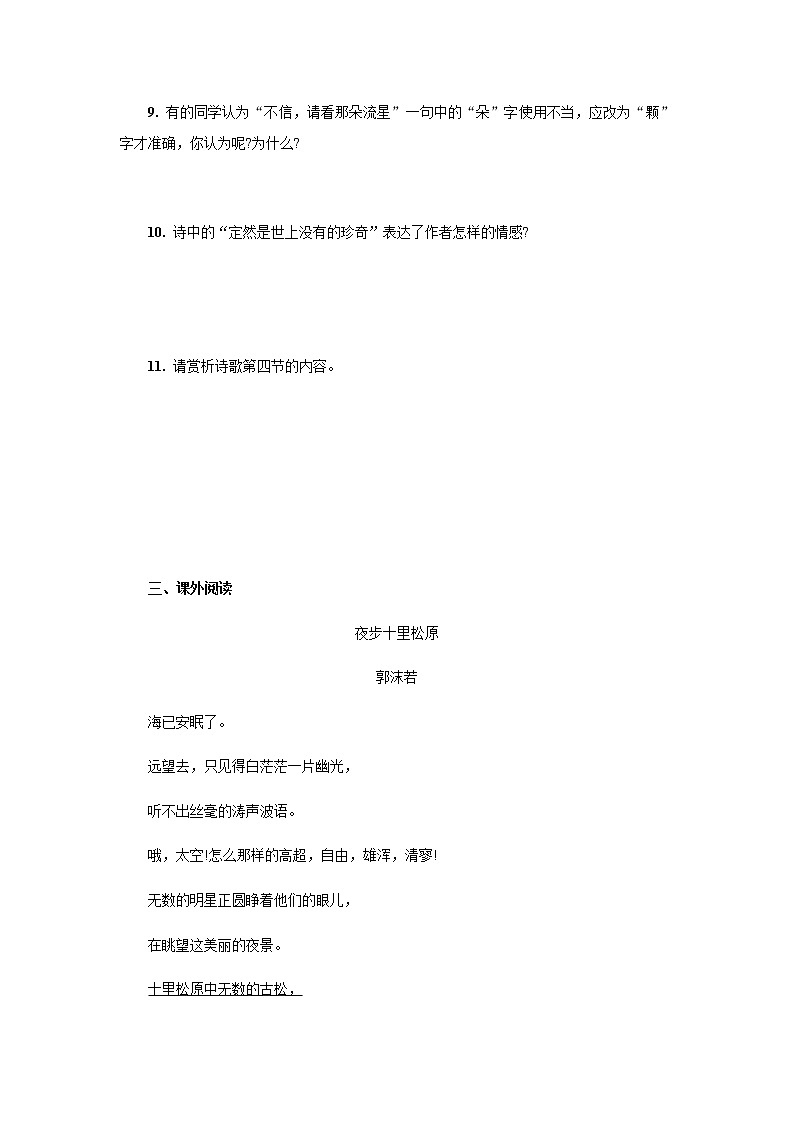 9. 有的同学认为“不信，请看那朵流星”一句中的“朵”字使用不当，应改为“颗”字才准确，你认为呢?为什么?

10. 诗中的“定然是世上没有的珍奇”表达了作者怎样的情感?

11. 请赏析诗歌第四节的内容。

三、课外阅读

夜步十里松原

郭沫若

海已安眠了。

远望去，只见得白茫茫一片幽光，

听不出丝毫的涛声波语。

哦，太空!怎么那样的高超，自由，雄浑，清寥!

无数的明星正圆睁着他们的眼儿，

在眺望这美丽的夜景。

十里松原中无数的古松，